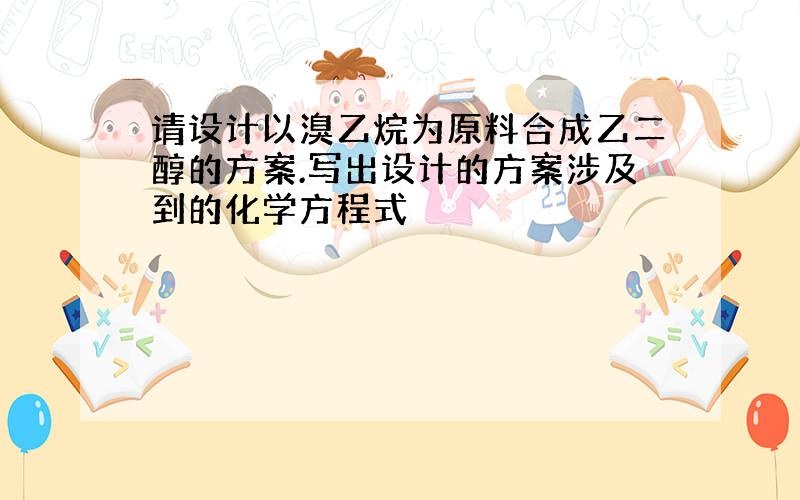 请设计以溴乙烷为原料合成乙二醇的方案.写出设计的方案涉及到的化学方程式